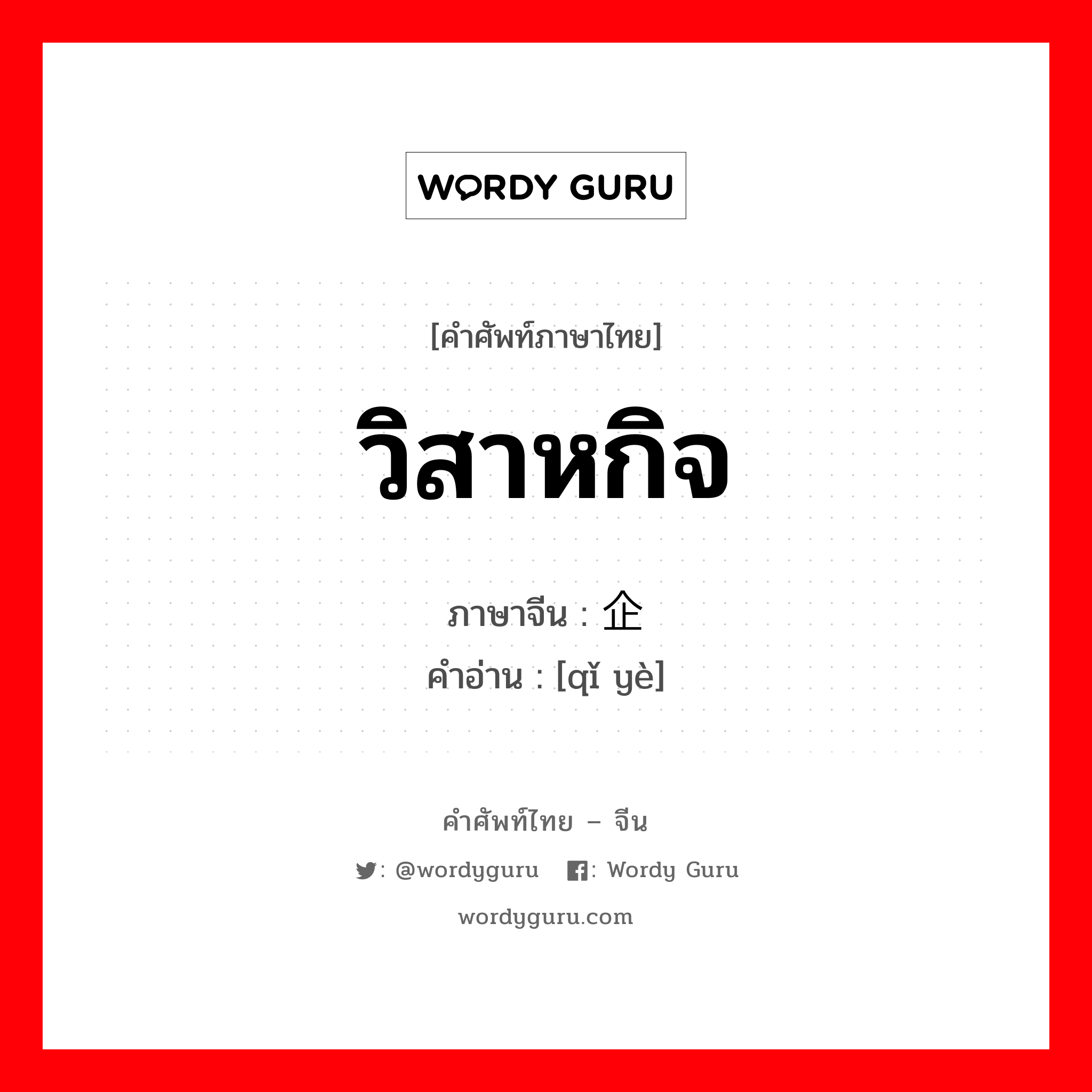 WORDY GURU

[คำศัพท์ภาษาไทย]

วิสาหกิจ

ภาษาจีน : 企

คำอ่าน : [qǐ yè]

คำศัพท์ไทย – จีน

: @wordyguru : Wordy Guru

wordyguru.com